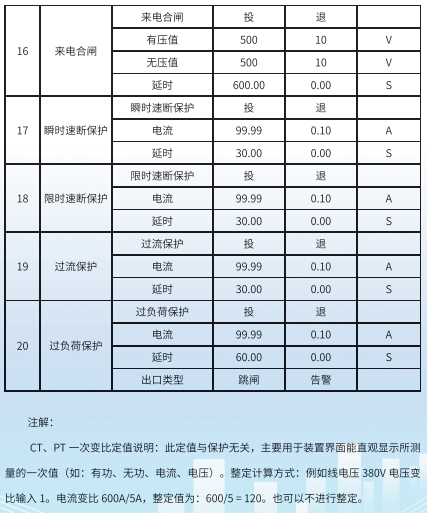 | 16 | 来电合闸 | 来电合闸 | 投 | 退 | |
|---|---|---|---|---|---|
| | | 有压值 | 500 | 10 | V |
| | | 无压值 | 500 | 10 | V |
| | | 延时 | 600.00 | 0.00 | S |
| 17 | 瞬时速断保护 | 瞬时速断保护 | 投 | 退 | |
| | | 电流 | 99.99 | 0.10 | A |
| | | 延时 | 30.00 | 0.00 | S |
| 18 | 限时速断保护 | 限时速断保护 | 投 | 退 | |
| | | 电流 | 99.99 | 0.10 | A |
| | | 延时 | 30.00 | 0.00 | S |
| 19 | 过流保护 | 过流保护 | 投 | 退 | |
| | | 电流 | 99.99 | 0.10 | A |
| | | 延时 | 30.00 | 0.00 | S |
| 20 | 过负荷保护 | 过负荷保护 | 投 | 退 | |
| | | 电流 | 99.99 | 0.10 | A |
| | | 延时 | 60.00 | 0.00 | S |
| | | 出口类型 | 跳闸 | 告警 | |

注解：

CT、PT 一次变比定值说明：此定值与保护无关，主要用于装置界面能直观显示所测量的一次值（如：有功、无功、电流、电压）。整定计算方式：例如线电压 380V 电压变比输入 1。电流变比 600A/5A，整定值为：600/5 = 120。也可以不进行整定。